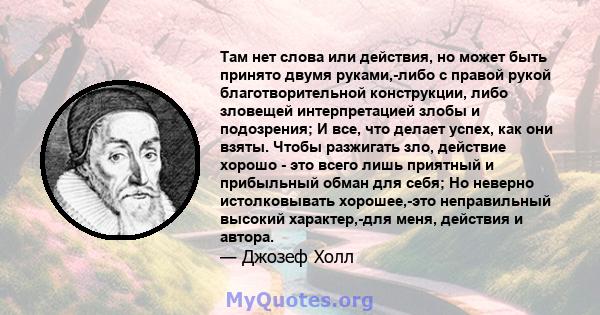 Там нет слова или действия, но может быть принято двумя руками,-либо с правой рукой благотворительной конструкции, либо зловещей интерпретацией злобы и подозрения; И все, что делает успех, как они взяты. Чтобы разжигать зло, действие хорошо - это всего лишь приятный и прибыльный обман для себя; Но неверно истолковывать хорошее,-это неправильный высокий характер,-для меня, действия и автора.
— Джозеф Холл

MyQuotes.org